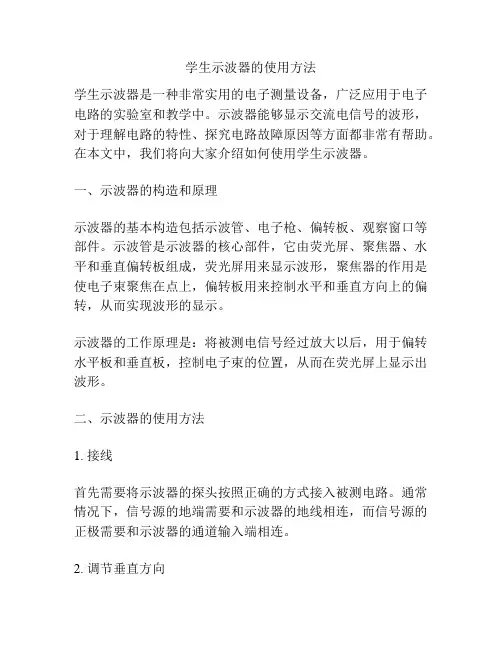 学生示波器的使用方法

学生示波器是一种非常实用的电子测量设备，广泛应用于电子电路的实验室和教学中。示波器能够显示交流电信号的波形，对于理解电路的特性、探究电路故障原因等方面都非常有帮助。在本文中，我们将向大家介绍如何使用学生示波器。

一、示波器的构造和原理

示波器的基本构造包括示波管、电子枪、偏转板、观察窗口等部件。示波管是示波器的核心部件，它由荧光屏、聚焦器、水平和垂直偏转板组成，荧光屏用来显示波形，聚焦器的作用是使电子束聚焦在点上，偏转板用来控制水平和垂直方向上的偏转，从而实现波形的显示。

示波器的工作原理是：将被测电信号经过放大以后，用于偏转水平板和垂直板，控制电子束的位置，从而在荧光屏上显示出波形。

二、示波器的使用方法

1. 接线

首先需要将示波器的探头按照正确的方式接入被测电路。通常情况下，信号源的地端需要和示波器的地线相连，而信号源的正极需要和示波器的通道输入端相连。

2. 调节垂直方向